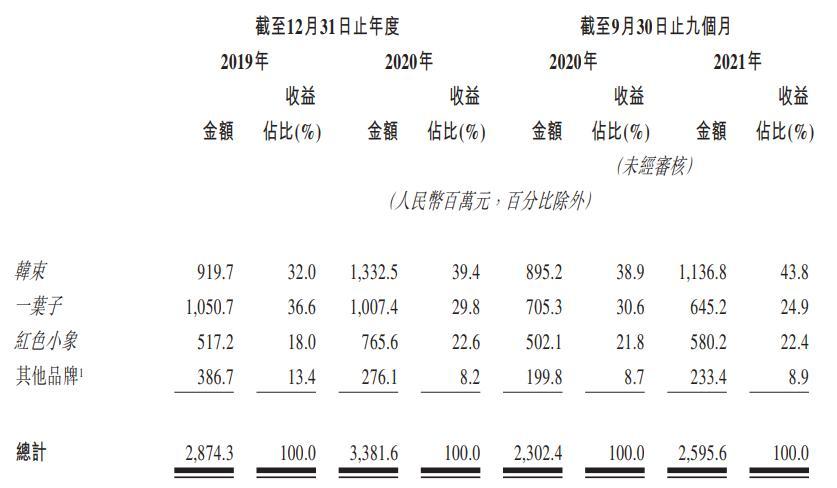 |  | 截至12月31日止年度 |  |  |  | 截至9月30日止九個月 |  |  |  |
|---|---|---|---|---|---|---|---|---|
|  | 2019年 |  | 2020年 |  | 2020年 |  | 2021年 |  |
|  | 金額 | 收益佔比(%) | 金額 | 收益佔比(%) | 金額 | 收益佔比(%) | 金額 | 收益佔比(%) |
|  |  |  |  |  | (未經審核) |  |  |  |
|  | (人民幣百萬元,百分比除外) |  |  |  |  |  |  |  |
| 韓束 | 919.7 | 32.0 | 1,332.5 | 39.4 | 895.2 | 38.9 | 1,136.8 | 43.8 |
| 一葉子 | 1,050.7 | 36.6 | 1,007.4 | 29.8 | 705.3 | 30.6 | 645.2 | 24.9 |
| 紅色小象 | 517.2 | 18.0 | 765.6 | 22.6 | 502.1 | 21.8 | 580.2 | 22.4 |
| 其他品牌$^{1}$ | 386.7 | 13.4 | 276.1 | 8.2 | 199.8 | 8.7 | 233.4 | 8.9 |
| 總計 | 2,874.3 | 100.0 | 3,381.6 | 100.0 | 2,302.4 | 100.0 | 2,595.6 | 100.0 |